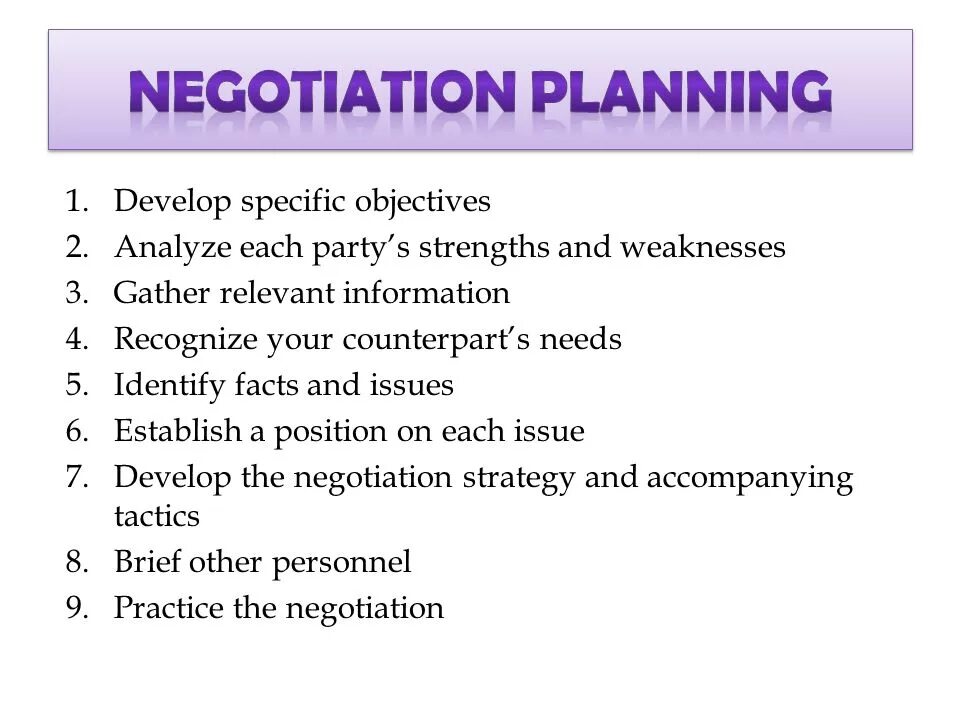 NEGOTIATION PLANNING

1. Develop specific objectives
2. Analyze each party's strengths and weaknesses
3. Gather relevant information
4. Recognize your counterpart's needs
5. Identify facts and issues
6. Establish a position on each issue
7. Develop the negotiation strategy and accompanying tactics
8. Brief other personnel
9. Practice the negotiation